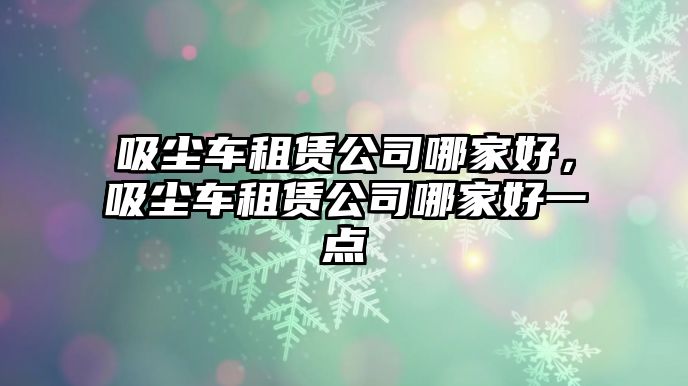 吸尘车租赁公司哪家好，吸尘车租赁公司哪家好一点